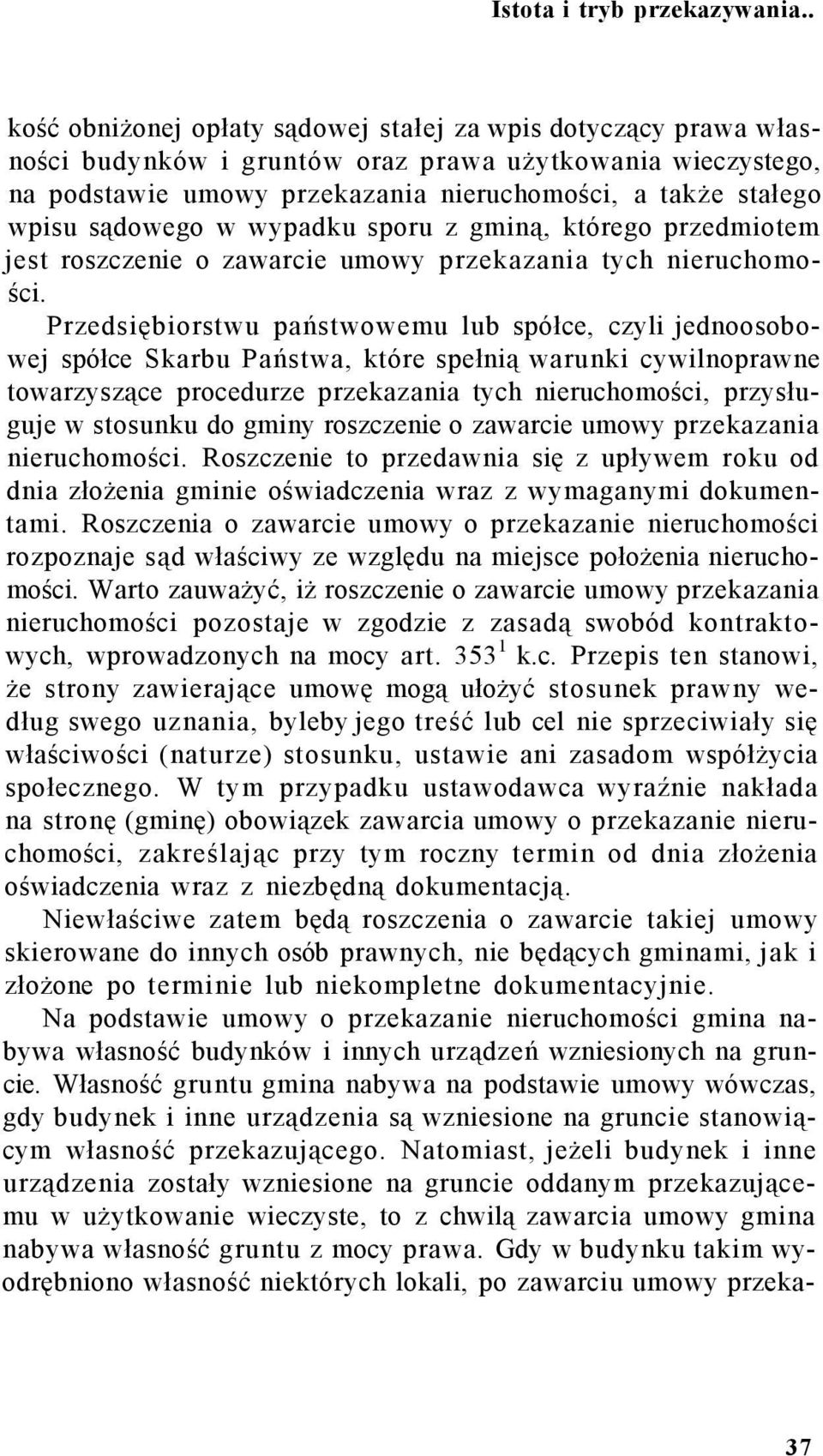 Istota i tryb przekazywania..

kość obniżonej opłaty sądowej stałej za wpis dotyczący prawa własności budynków i gruntów oraz prawa użytkowania wieczystego, na podstawie umowy przekazania nieruchomości, a także stałego wpisu sądowego w wypadku sporu z gminą, którego przedmiotem jest roszczenie o zawarcie umowy przekazania tych nieruchomości.

Przedsiębiorstwu państwowemu lub spółce, czyli jednoosobowej spółce Skarbu Państwa, które spełnią warunki cywilnoprawne towarzyszące procedurze przekazania tych nieruchomości, przysługuje w stosunku do gminy roszczenie o zawarcie umowy przekazania nieruchomości. Roszczenie to przedawnia się z upływem roku od dnia złożenia gminie oświadczenia wraz z wymaganymi dokumentami. Roszczenia o zawarcie umowy o przekazanie nieruchomości rozpoznaje sąd właściwy ze względu na miejsce położenia nieruchomości. Warto zauważyć, iż roszczenie o zawarcie umowy przekazania nieruchomości pozostaje w zgodzie z zasadą swobód kontraktowych, wprowadzonych na mocy art. $353^1$ k.c. Przepis ten stanowi, że strony zawierające umowę mogą ułożyć stosunek prawny według swego uznania, byleby jego treść lub cel nie sprzeciwiały się właściwości (naturze) stosunku, ustawie ani zasadom współżycia społecznego. W tym przypadku ustawodawca wyraźnie nakłada na stronę (gminę) obowiązek zawarcia umowy o przekazanie nieruchomości, zakreślając przy tym roczny termin od dnia złożenia oświadczenia wraz z niezbędną dokumentacją.

Niewłaściwe zatem będą roszczenia o zawarcie takiej umowy skierowane do innych osób prawnych, nie będących gminami, jak i złożone po terminie lub niekompletne dokumentacyjnie.

Na podstawie umowy o przekazanie nieruchomości gmina nabywa własność budynków i innych urządzeń wzniesionych na gruncie. Własność gruntu gmina nabywa na podstawie umowy wówczas, gdy budynek i inne urządzenia są wzniesione na gruncie stanowiącym własność przekazującego. Natomiast, jeżeli budynek i inne urządzenia zostały wzniesione na gruncie oddanym przekazującemu w użytkowanie wieczyste, to z chwilą zawarcia umowy gmina nabywa własność gruntu z mocy prawa. Gdy w budynku takim wyodrębniono własność niektórych lokali, po zawarciu umowy przeka-

37